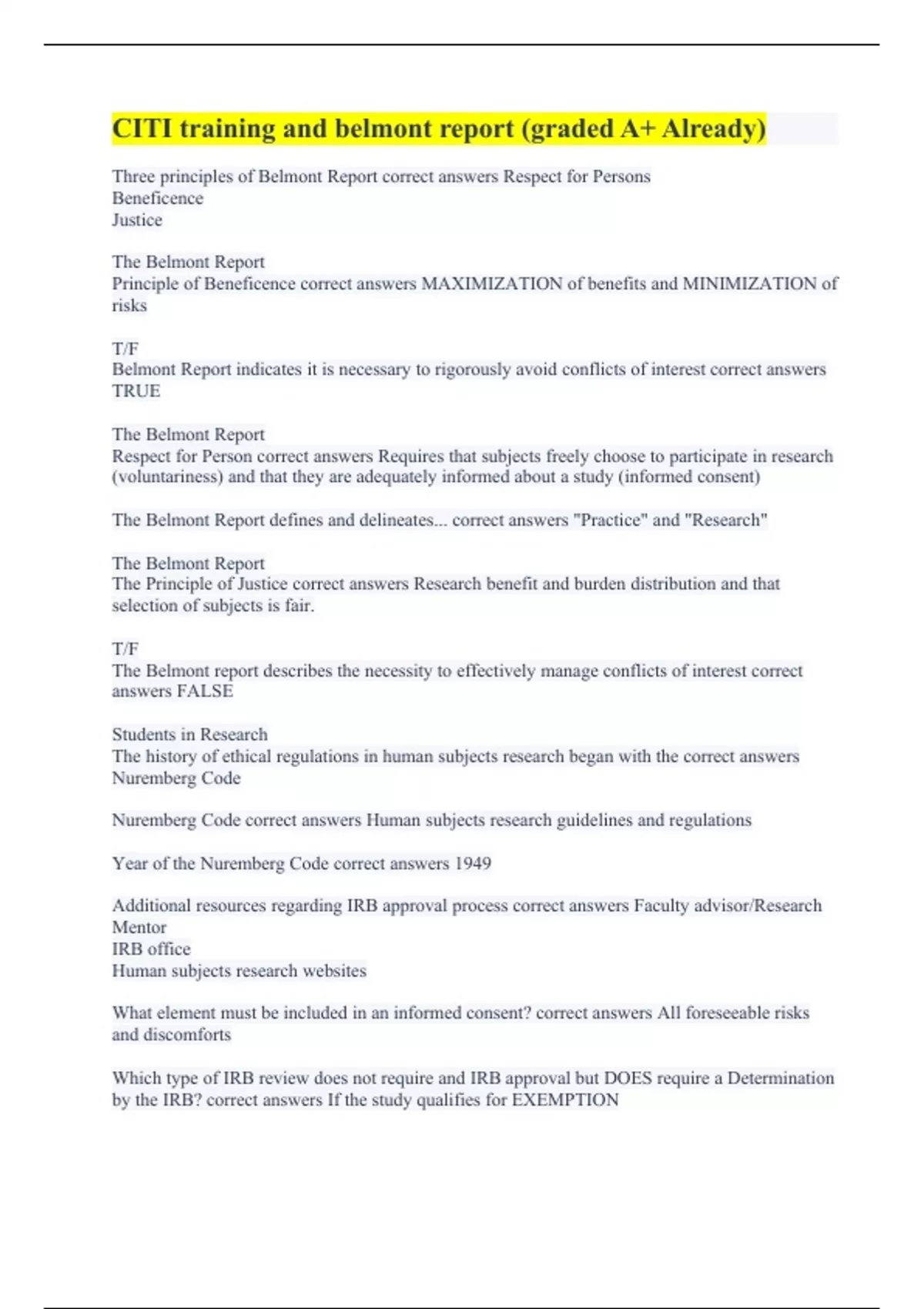 CITI training and belmont report (graded A+ Already)

Three principles of Belmont Report correct answers Respect for Persons
Beneficence
Justice

The Belmont Report
Principle of Beneficence correct answers MAXIMIZATION of benefits and MINIMIZATION of risks

T/F
Belmont Report indicates it is necessary to rigorously avoid conflicts of interest correct answers TRUE

The Belmont Report
Respect for Person correct answers Requires that subjects freely choose to participate in research (voluntariness) and that they are adequately informed about a study (informed consent)

The Belmont Report defines and delineates... correct answers "Practice" and "Research"

The Belmont Report
The Principle of Justice correct answers Research benefit and burden distribution and that selection of subjects is fair.

T/F
The Belmont report describes the necessity to effectively manage conflicts of interest correct answers FALSE

Students in Research
The history of ethical regulations in human subjects research began with the correct answers Nuremberg Code

Nuremberg Code correct answers Human subjects research guidelines and regulations

Year of the Nuremberg Code correct answers 1949

Additional resources regarding IRB approval process correct answers Faculty advisor/Research Mentor
IRB office
Human subjects research websites

What element must be included in an informed consent? correct answers All foreseeable risks and discomforts

Which type of IRB review does not require and IRB approval but DOES require a Determination by the IRB? correct answers If the study qualifies for EXEMPTION